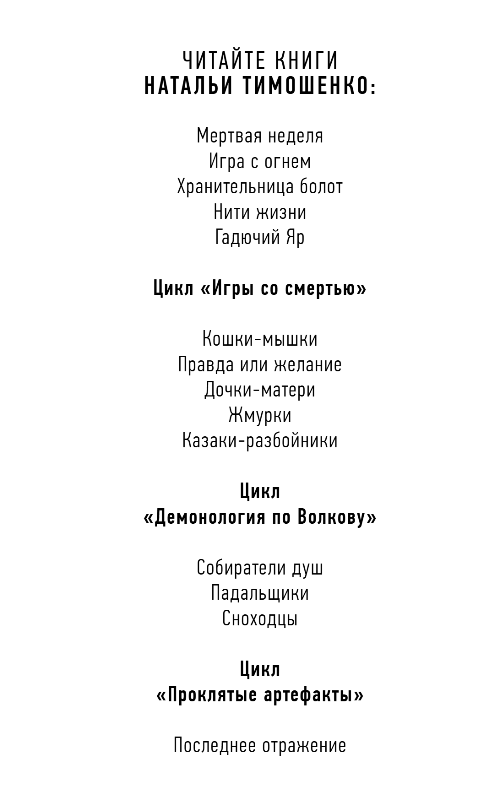 ЧИТАЙТЕ КНИГИ
НАТАЛЬИ ТИМОШЕНКО:

Мертвая неделя
Игра с огнем
Хранительница болот
Нити жизни
Гадючий Яр

Цикл «Игры со смертью»

Кошки-мышки
Правда или желание
Дочки-матери
Жмурки
Казаки-разбойники

Цикл
«Демонология по Волкову»

Собиратели душ
Падальщики
Сноходцы

Цикл
«Проклятые артефакты»

Последнее отражение